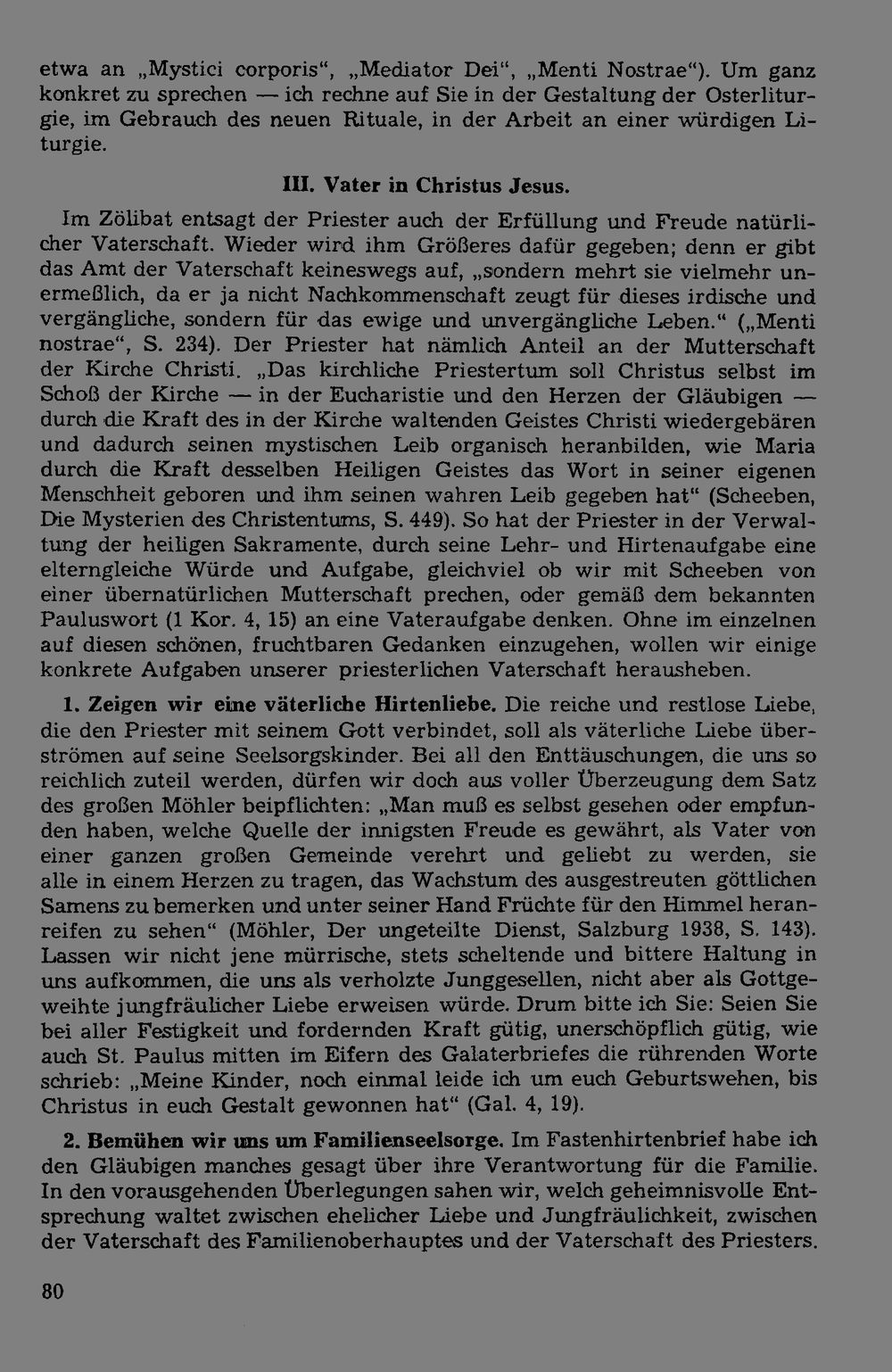 etwa an „Mystici corporis“, „Mediator Dei“, „Menti Nostrae“). Um ganz konkret zu sprechen — ich rechne auf Sie in der Gestaltung der Osterliturgie, im Gebrauch des neuen Rituale, in der Arbeit an einer würdigen Liturgie.

III. Vater in Christus Jesus.

Im Zölibat entsagt der Priester auch der Erfüllung und Freude natürlicher Vaterschaft. Wieder wird ihm Größeres dafür gegeben; denn er gibt das Amt der Vaterschaft keineswegs auf, „sondern mehrt sie vielmehr unermeßlich, da er ja nicht Nachkommenschaft zeugt für dieses irdische und vergängliche, sondern für das ewige und unvergängliche Leben.“ („Menti nostrae“, S. 234). Der Priester hat nämlich Anteil an der Mutterschaft der Kirche Christi. „Das kirchliche Priestertum soll Christus selbst im Schoß der Kirche — in der Eucharistie und den Herzen der Gläubigen — durch die Kraft des in der Kirche waltenden Geistes Christi wiedergebären und dadurch seinen mystischen Leib organisch heranbilden, wie Maria durch die Kraft desselben Heiligen Geistes das Wort in seiner eigenen Menschheit geboren und ihm seinen wahren Leib gegeben hat“ (Scheeben, Die Mysterien des Christentums, S. 449). So hat der Priester in der Verwaltung der heiligen Sakramente, durch seine Lehr- und Hirtenaufgabe eine elterngleiche Würde und Aufgabe, gleichviel ob wir mit Scheeben von einer übernatürlichen Mutterschaft prechen, oder gemäß dem bekannten Pauluswort (1 Kor. 4, 15) an eine Vateraufgabe denken. Ohne im einzelnen auf diesen schönen, fruchtbaren Gedanken einzugehen, wollen wir einige konkrete Aufgaben unserer priesterlichen Vaterschaft herausheben.

1. Zeigen wir eine väterliche Hirtenliebe. Die reiche und restlose Liebe, die den Priester mit seinem Gott verbindet, soll als väterliche Liebe überströmen auf seine Seelsorgskinder. Bei all den Enttäuschungen, die uns so reichlich zuteil werden, dürfen wir doch aus voller Überzeugung dem Satz des großen Möhler beipflichten: „Man muß es selbst gesehen oder empfunden haben, welche Quelle der innigsten Freude es gewährt, als Vater von einer ganzen großen Gemeinde verehrt und geliebt zu werden, sie alle in einem Herzen zu tragen, das Wachstum des ausgestreuten göttlichen Samens zu bemerken und unter seiner Hand Früchte für den Himmel heranreifen zu sehen“ (Möhler, Der ungeteilte Dienst, Salzburg 1938, S. 143). Lassen wir nicht jene mürrische, stets scheltende und bittere Haltung in uns aufkommen, die uns als verholzte Junggesellen, nicht aber als Gottgeweihte jungfräulicher Liebe erweisen würde. Drum bitte ich Sie: Seien Sie bei aller Festigkeit und fordernden Kraft gütig, unerschöpflich gütig, wie auch St. Paulus mitten im Eifern des Galaterbriefes die rührenden Worte schrieb: „Meine Kinder, noch einmal leide ich um euch Geburtswehen, bis Christus in euch Gestalt gewonnen hat“ (Gal. 4, 19).

2. Bemühen wir uns um Familienseelsorge. Im Fastenhirtenbrief habe ich den Gläubigen manches gesagt über ihre Verantwortung für die Familie. In den vorausgehenden Überlegungen sahen wir, welch geheimnisvolle Entsprechung waltet zwischen ehelicher Liebe und Jungfräulichkeit, zwischen der Vaterschaft des Familienoberhauptes und der Vaterschaft des Priesters.

80